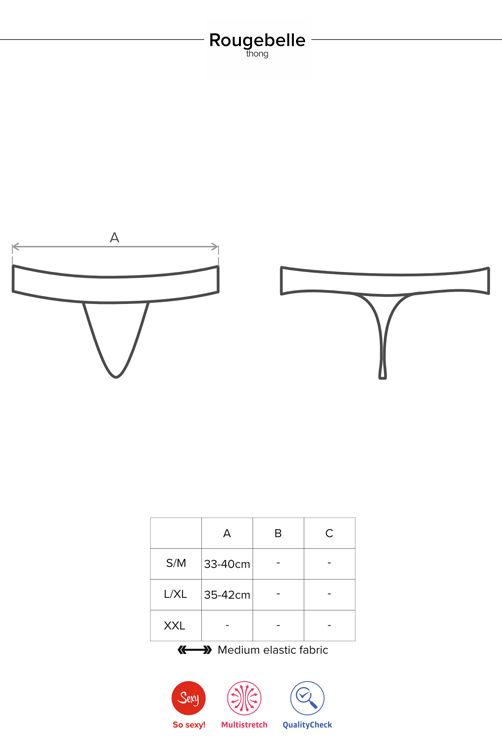 Rougebelle
thong

A

|  | A | B | C |
|---|---|---|---|
| S/M | 33-40cm | - | - |
| L/XL | 35-42cm | - | - |
| XXL | - | - | - |

Medium elastic fabric

Sexy
So sexy!
Multistretch
QualityCheck